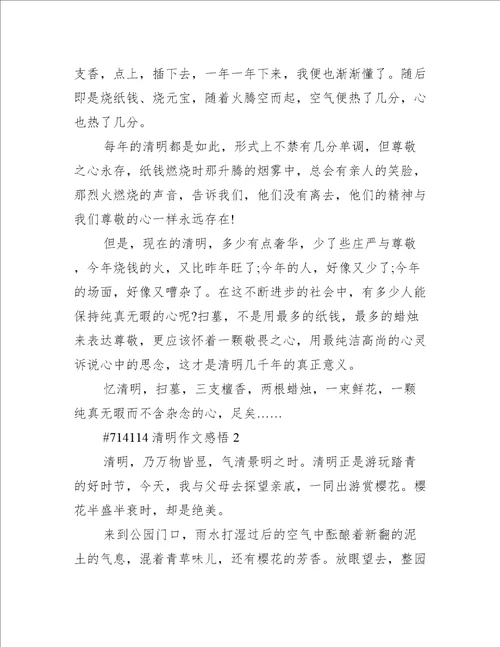 支香，点上，插下去，一年一年下来，我便也渐渐懂了。随后即是烧纸钱、烧元宝，随着火腾空而起，空气便热了几分，心也热了几分。

每年的清明都是如此，形式上不禁有几分单调，但尊敬之心永存，纸钱燃烧时那升腾的烟雾中，总会有亲人的笑脸，那烈火燃烧的声音，告诉我们，他们没有离去，他们的精神与我们尊敬的心一样永远存在!

但是，现在的清明，多少有点奢华，少了些庄严与尊敬，今年烧钱的火，又比昨年旺了;今年的人，好像又少了;今年的场面，好像又嘈杂了。在这不断进步的社会中，有多少人能保持纯真无暇的心呢?扫墓，不是用最多的纸钱，最多的蜡烛来表达尊敬，更应该怀着一颗敬畏之心，用最纯洁高尚的心灵诉说心中的思念，这才是清明几千年的真正意义。

忆清明，扫墓，三支檀香，两根蜡烛，一束鲜花，一颗纯真无暇而不含杂念的心，足矣……

#714114 清明作文感悟 2

清明，乃万物皆显，气清景明之时。清明正是游玩踏青的好时节，今天，我与父母去探望亲戚，一同出游赏樱花。樱花半盛半衰时，却是绝美。

来到公园门口，雨水打湿过后的空气中酝酿着新翻的泥土的气息，混着青草味儿，还有樱花的芳香。放眼望去，整园